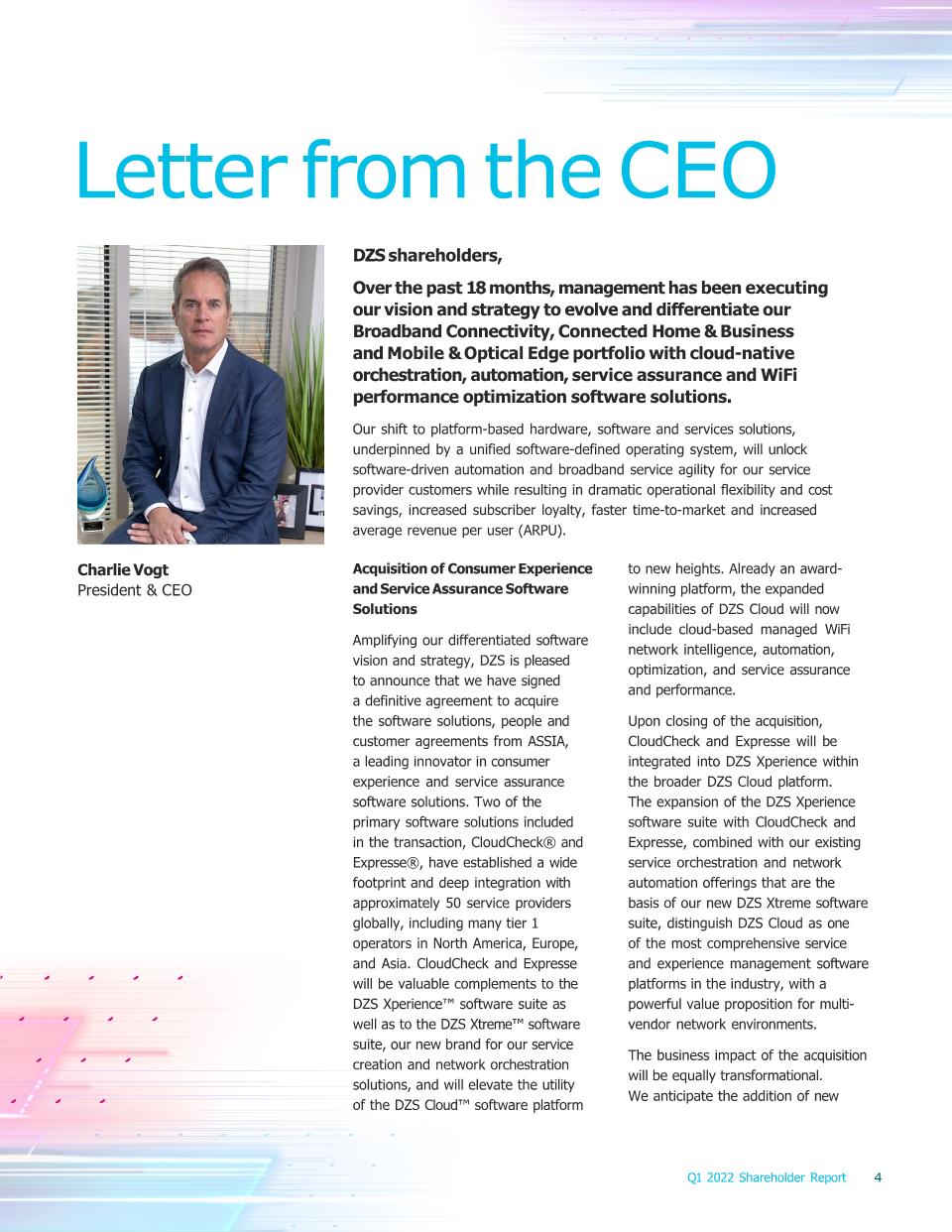 Letter from the CEO

Charlie Vogt
President & CEO

DZS shareholders,

Over the past 18 months, management has been executing our vision and strategy to evolve and differentiate our Broadband Connectivity, Connected Home & Business and Mobile & Optical Edge portfolio with cloud-native orchestration, automation, service assurance and WiFi performance optimization software solutions.

Our shift to platform-based hardware, software and services solutions, underpinned by a unified software-defined operating system, will unlock software-driven automation and broadband service agility for our service provider customers while resulting in dramatic operational flexibility and cost savings, increased subscriber loyalty, faster time-to-market and increased average revenue per user (ARPU).

Acquisition of Consumer Experience and Service Assurance Software Solutions

Amplifying our differentiated software vision and strategy, DZS is pleased to announce that we have signed a definitive agreement to acquire the software solutions, people and customer agreements from ASSIA, a leading innovator in consumer experience and service assurance software solutions. Two of the primary software solutions included in the transaction, CloudCheck® and Expresse®, have established a wide footprint and deep integration with approximately 50 service providers globally, including many tier 1 operators in North America, Europe, and Asia. CloudCheck and Expresse will be valuable complements to the DZS Xperience™ software suite as well as to the DZS Xtreme™ software suite, our new brand for our service creation and network orchestration solutions, and will elevate the utility of the DZS Cloud™ software platform to new heights. Already an award-winning platform, the expanded capabilities of DZS Cloud will now include cloud-based managed WiFi network intelligence, automation, optimization, and service assurance and performance.

Upon closing of the acquisition, CloudCheck and Expresse will be integrated into DZS Xperience within the broader DZS Cloud platform. The expansion of the DZS Xperience software suite with CloudCheck and Expresse, combined with our existing service orchestration and network automation offerings that are the basis of our new DZS Xtreme software suite, distinguish DZS Cloud as one of the most comprehensive service and experience management software platforms in the industry, with a powerful value proposition for multi-vendor network environments.

The business impact of the acquisition will be equally transformational. We anticipate the addition of new

Q1 2022 Shareholder Report 4